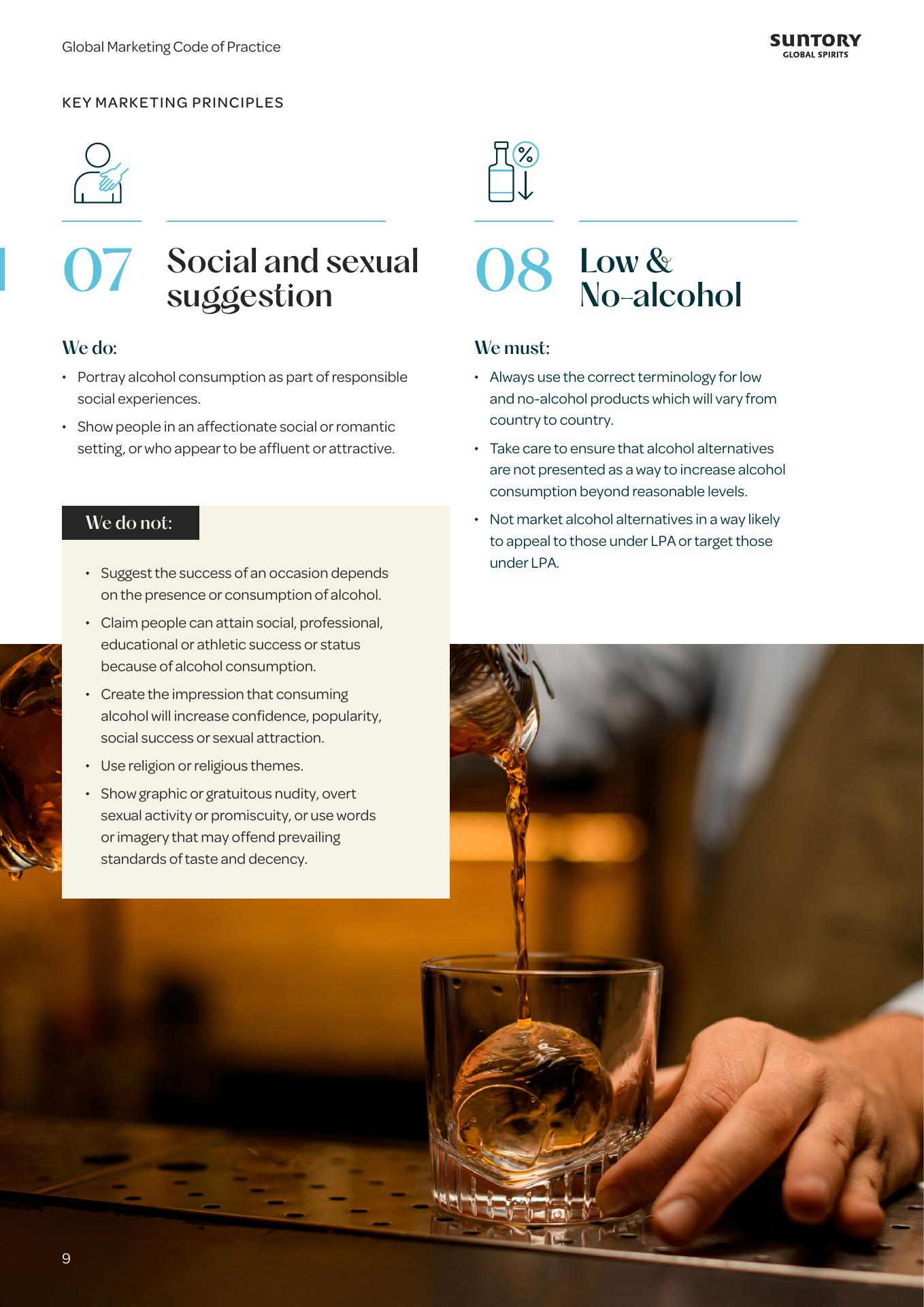 Global Marketing Code of Practice

SUNTORY
GLOBAL SPIRITS

KEY MARKETING PRINCIPLES

07

Social and sexual suggestion

We do:

• Portray alcohol consumption as part of responsible social experiences.

• Show people in an affectionate social or romantic setting, or who appear to be affluent or attractive.

We do not:

• Suggest the success of an occasion depends on the presence or consumption of alcohol.

• Claim people can attain social, professional, educational or athletic success or status because of alcohol consumption.

• Create the impression that consuming alcohol will increase confidence, popularity, social success or sexual attraction.

• Use religion or religious themes.

• Show graphic or gratuitous nudity, overt sexual activity or promiscuity, or use words or imagery that may offend prevailing standards of taste and decency.

08

Low & No-alcohol

We must:

• Always use the correct terminology for low and no-alcohol products which will vary from country to country.

• Take care to ensure that alcohol alternatives are not presented as a way to increase alcohol consumption beyond reasonable levels.

• Not market alcohol alternatives in a way likely to appeal to those under LPA or target those under LPA.

9